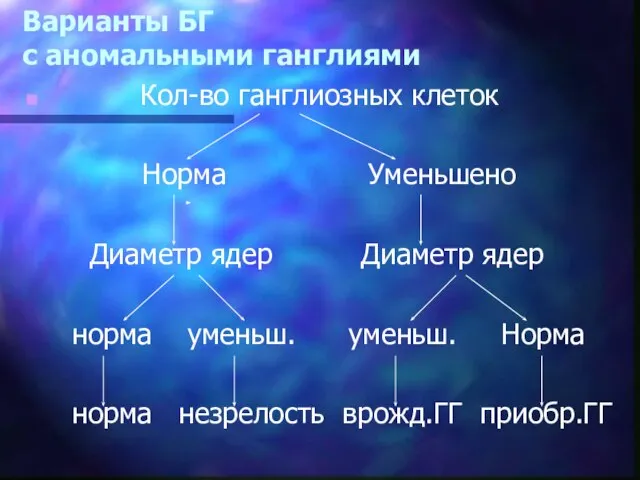 Варианты БГ
с аномальными ганглиями

Кол-во ганглиозных клеток

Норма

Уменьшено

Диаметр ядер

Диаметр ядер

норма

уменьш.

уменьш.

Норма

норма

незрелость

врожд.ГГ

приобр.ГГ